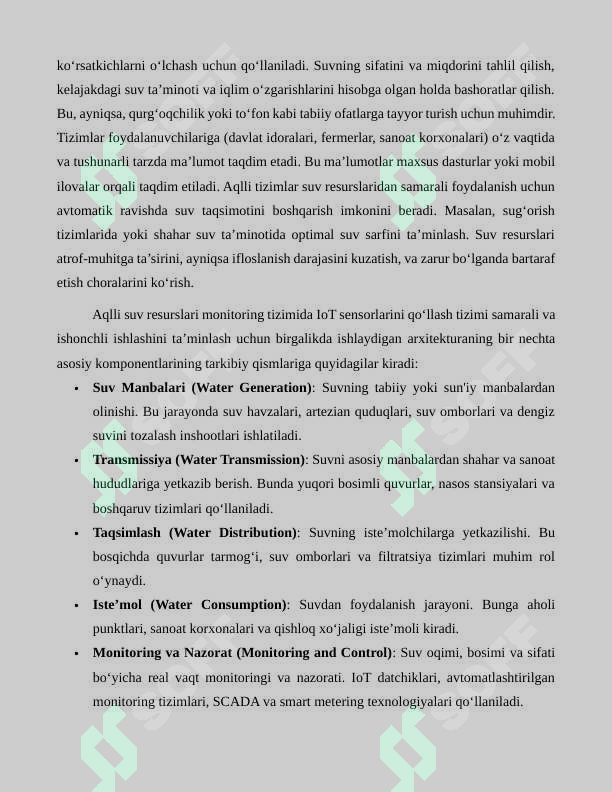 ko'rsatkichlarni o'lchash uchun qo'llaniladi. Suvning sifatini va miqdorini tahlil qilish, kelajakdagi suv ta'minoti va iqlim o'zgarishlarini hisobga olgan holda bashoratlar qilish. Bu, ayniqsa, qurg'oqchilik yoki to'fon kabi tabiiy ofatlarga tayyor turish uchun muhimdir. Tizimlar foydalanuvchilariga (davlat idoralari, fermerlar, sanoat korxonalari) o'z vaqtida va tushunarli tarzda ma'lumot taqdim etadi. Bu ma'lumotlar maxsus dasturlar yoki mobil ilovalar orqali taqdim etiladi. Aqlli tizimlar suv resurslaridan samarali foydalanish uchun avtomatik ravishda suv taqsimotini boshqarish imkonini beradi. Masalan, sug'orish tizimlarida yoki shahar suv ta'minotida optimal suv sarfini ta'minlash. Suv resurslari atrof-muhitga ta'sirini, ayniqsa ifloslanish darajasini kuzatish, va zarur bo'lganda bartaraf etish choralarini ko'rish.

Aqlli suv resurslari monitoring tizimida IoT sensorlarini qo'llash tizimi samarali va ishonchli ishlashini ta'minlash uchun birgalikda ishlaydigan arxitekturaning bir nechta asosiy komponentlarining tarkibiy qismlariga quyidagilar kiradi:

• Suv Manbalari (Water Generation): Suvning tabiiy yoki sun'iy manbalardan olinishi. Bu jarayonda suv havzalari, artezian quduqlari, suv omborlari va dengiz suvini tozalash inshootlari ishlatiladi.

• Transmissiya (Water Transmission): Suvni asosiy manbalardan shahar va sanoat hududlariga yetkazib berish. Bunda yuqori bosimli quvurlar, nasos stansiyalari va boshqaruv tizimlari qo'llaniladi.

• Taqsimlash (Water Distribution): Suvning iste'molchilarga yetkazilishi. Bu bosqichda quvurlar tarmog'i, suv omborlari va filtratsiya tizimlari muhim rol o'ynaydi.

• Iste'mol (Water Consumption): Suvdan foydalanish jarayoni. Bunga aholi punktlari, sanoat korxonalari va qishloq xo'jaligi iste'moli kiradi.

• Monitoring va Nazorat (Monitoring and Control): Suv oqimi, bosimi va sifati bo'yicha real vaqt monitoringi va nazorati. IoT datchiklari, avtomatlashtirilgan monitoring tizimlari, SCADA va smart metering texnologiyalari qo'llaniladi.

SOFF